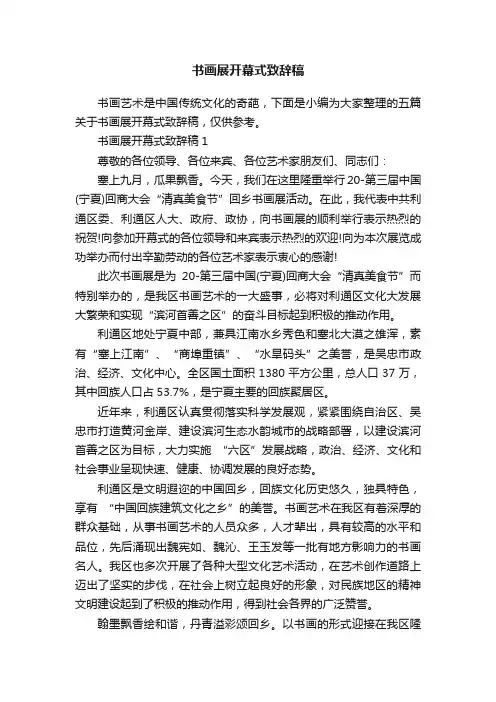 书画展开幕式致辞稿

书画艺术是中国传统文化的奇葩，下面是小编为大家整理的五篇关于书画展开幕式致辞稿，仅供参考。

书画展开幕式致辞稿 1

尊敬的各位领导、各位来宾、各位艺术家朋友们、同志们：

塞上九月，瓜果飘香。今天，我们在这里隆重举行 20-第三届中国(宁夏)回商大会“清真美食节”回乡书画展活动。在此，我代表中共利通区委、利通区人大、政府、政协，向书画展的顺利举行表示热烈的祝贺!向参加开幕式的各位领导和来宾表示热烈的欢迎!向为本次展览成功举办而付出辛勤劳动的各位艺术家表示衷心的感谢!

此次书画展是为 20-第三届中国(宁夏)回商大会“清真美食节”而特别举办的，是我区书画艺术的一大盛事，必将对利通区文化大发展大繁荣和实现“滨河首善之区”的奋斗目标起到积极的推动作用。

利通区地处宁夏中部，兼具江南水乡秀色和塞北大漠之雄浑，素有“塞上江南”、“商埠重镇”、“水旱码头”之美誉，是吴忠市政治、经济、文化中心。全区国土面积 1380 平方公里，总人口 37 万，其中回族人口占 53.7%，是宁夏主要的回族聚居区。

近年来，利通区认真贯彻落实科学发展观，紧紧围绕自治区、吴忠市打造黄河金岸、建设滨河生态水韵城市的战略部署，以建设滨河首善之区为目标，大力实施 “六区”发展战略，政治、经济、文化和社会事业呈现快速、健康、协调发展的良好态势。

利通区是文明遐迩的中国回乡，回族文化历史悠久，独具特色，享有 “中国回族建筑文化之乡”的美誉。书画艺术在我区有着深厚的群众基础，从事书画艺术的人员众多，人才辈出，具有较高的水平和品位，先后涌现出魏宪如、魏沁、王玉发等一批有地方影响力的书画名人。我区也多次开展了各种大型文化艺术活动，在艺术创作道路上迈出了坚实的步伐，在社会上树立起良好的形象，对民族地区的精神文明建设起到了积极的推动作用，得到社会各界的广泛赞誉。

翰墨飘香绘和谐，丹青溢彩颂回乡。以书画的形式迎接在我区隆